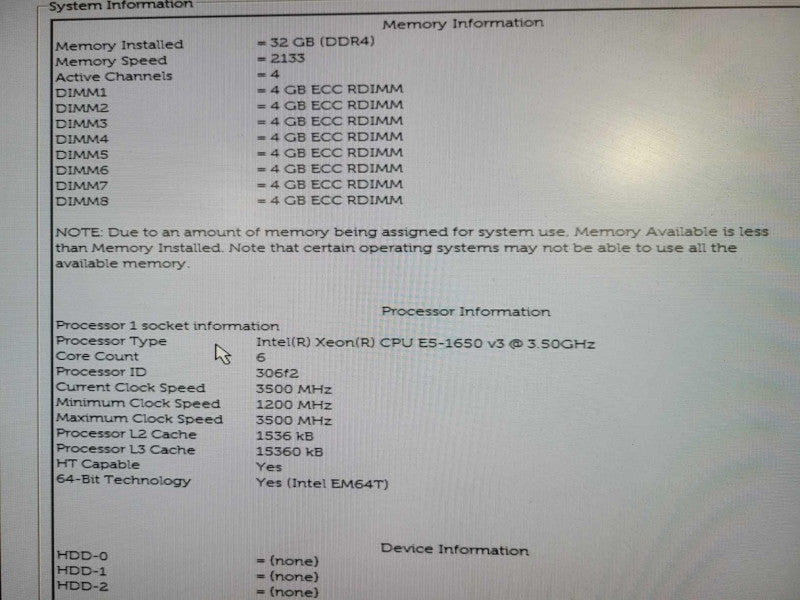 System Information

Memory Information

| | |
|---|---|
| Memory Installed | = 32 GB (DDR4) |
| Memory Speed | = 2133 |
| Active Channels | = 4 |
| DIMM1 | = 4 GB ECC RDIMM |
| DIMM2 | = 4 GB ECC RDIMM |
| DIMM3 | = 4 GB ECC RDIMM |
| DIMM4 | = 4 GB ECC RDIMM |
| DIMM5 | = 4 GB ECC RDIMM |
| DIMM6 | = 4 GB ECC RDIMM |
| DIMM7 | = 4 GB ECC RDIMM |
| DIMM8 | = 4 GB ECC RDIMM |

NOTE: Due to an amount of memory being assigned for system use, Memory Available is less than Memory Installed. Note that certain operating systems may not be able to use all the available memory.

Processor Information

Processor 1 socket information

| | |
|---|---|
| Processor Type | Intel(R) Xeon(R) CPU E5-1650 v3 @ 3.50GHz |
| Core Count | 6 |
| Processor ID | 306f2 |
| Current Clock Speed | 3500 MHz |
| Minimum Clock Speed | 1200 MHz |
| Maximum Clock Speed | 3500 MHz |
| Processor L2 Cache | 1536 kB |
| Processor L3 Cache | 15360 kB |
| HT Capable | Yes |
| 64-Bit Technology | Yes (Intel EM64T) |

Device Information

| | |
|---|---|
| HDD-0 | = (none) |
| HDD-1 | = (none) |
| HDD-2 | = (none) |